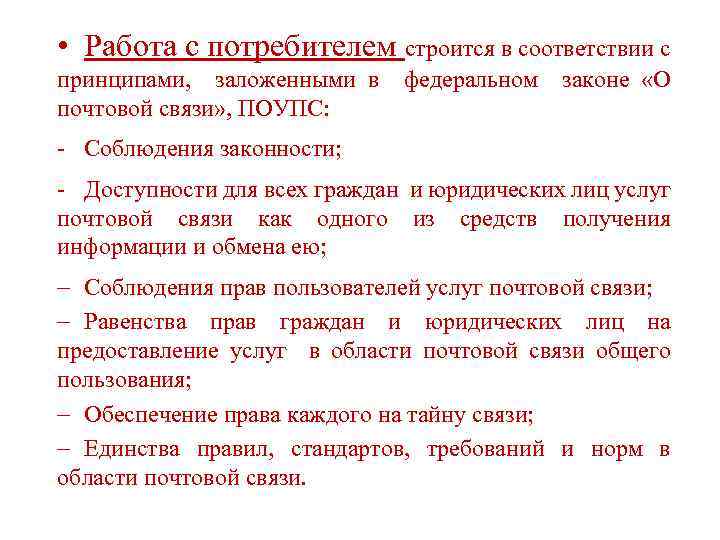 • Работа с потребителем строится в соответствии с принципами, заложенными в федеральном законе «О почтовой связи», ПОУПС:

- Соблюдения законности;

- Доступности для всех граждан и юридических лиц услуг почтовой связи как одного из средств получения информации и обмена ею;

– Соблюдения прав пользователей услуг почтовой связи;

– Равенства прав граждан и юридических лиц на предоставление услуг в области почтовой связи общего пользования;

– Обеспечение права каждого на тайну связи;

– Единства правил, стандартов, требований и норм в области почтовой связи.